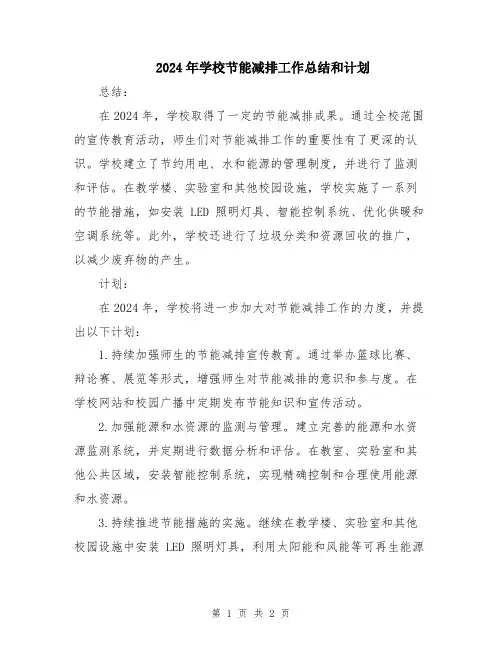 2024年学校节能减排工作总结和计划

总结：

在2024年，学校取得了一定的节能减排成果。通过全校范围的宣传教育活动，师生们对节能减排工作的重要性有了更深的认识。学校建立了节约用电、水和能源的管理制度，并进行了监测和评估。在教学楼、实验室和其他校园设施，学校实施了一系列的节能措施，如安装 LED 照明灯具、智能控制系统、优化供暖和空调系统等。此外，学校还进行了垃圾分类和资源回收的推广，以减少废弃物的产生。

计划：

在2024年，学校将进一步加大对节能减排工作的力度，并提出以下计划：

1.持续加强师生的节能减排宣传教育。通过举办篮球比赛、辩论赛、展览等形式，增强师生对节能减排的意识和参与度。在学校网站和校园广播中定期发布节能知识和宣传活动。

2.加强能源和水资源的监测与管理。建立完善的能源和水资源监测系统，并定期进行数据分析和评估。在教室、实验室和其他公共区域，安装智能控制系统，实现精确控制和合理使用能源和水资源。

3.持续推进节能措施的实施。继续在教学楼、实验室和其他校园设施中安装 LED 照明灯具，利用太阳能和风能等可再生能源

第 1 页 共 2 页